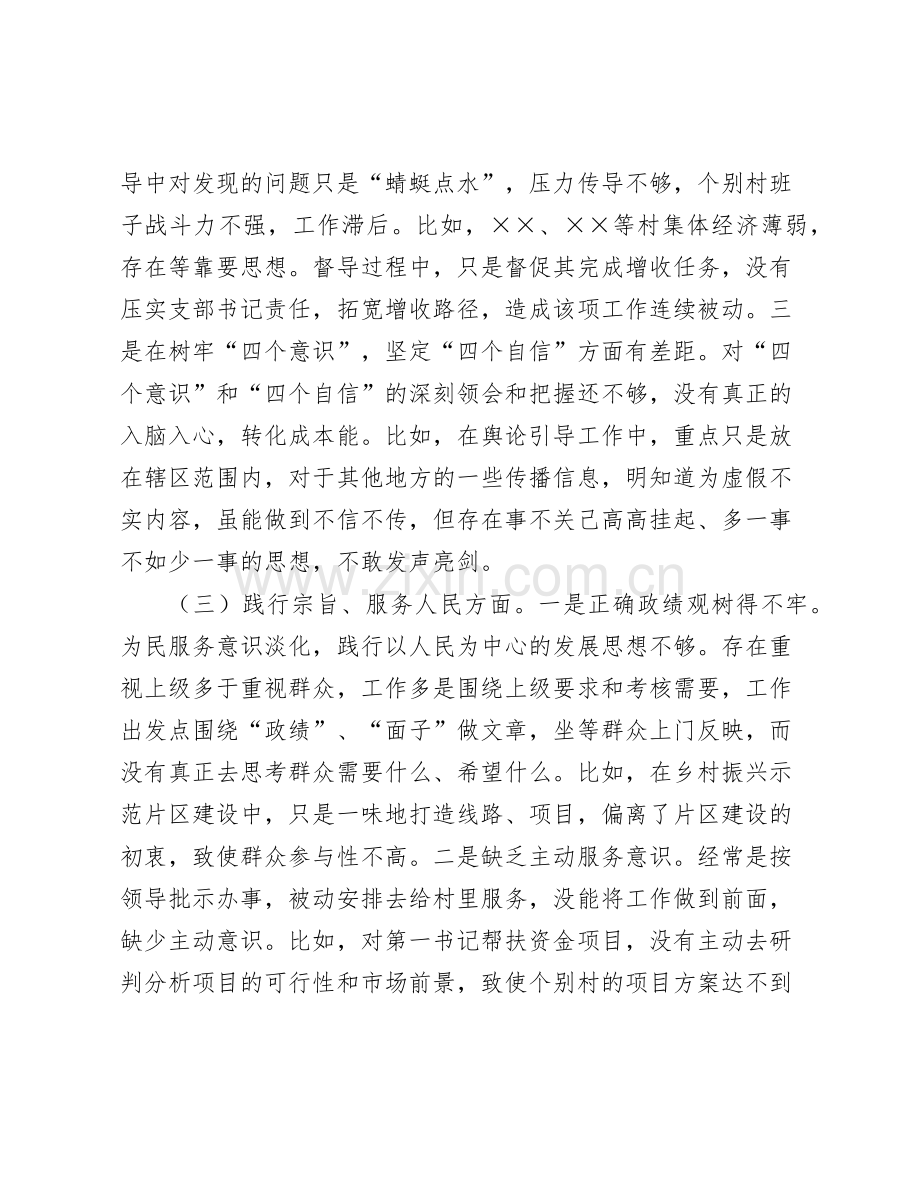 导中对发现的问题只是“蜻蜓点水”，压力传导不够，个别村班子战斗力不强，工作滞后。比如，××、××等村集体经济薄弱，存在等靠要思想。督导过程中，只是督促其完成增收任务，没有压实支部书记责任，拓宽增收路径，造成该项工作连续被动。三是在树牢“四个意识”，坚定“四个自信”方面有差距。对“四个意识”和“四个自信”的深刻领会和把握还不够，没有真正的入脑入心，转化成本能。比如，在舆论引导工作中，重点只是放在辖区范围内，对于其他地方的一些传播信息，明知道为虚假不实内容，虽能做到不信不传，但存在事不关己高高挂起、多一事不如少一事的思想，不敢发声亮剑。

（三）践行宗旨、服务人民方面。一是正确政绩观树得不牢。为民服务意识淡化，践行以人民为中心的发展思想不够。存在重视上级多于重视群众，工作多是围绕上级要求和考核需要，工作出发点围绕“政绩”、“面子”做文章，坐等群众上门反映，而没有真正去思考群众需要什么、希望什么。比如，在乡村振兴示范片区建设中，只是一味地打造线路、项目，偏离了片区建设的初衷，致使群众参与性不高。二是缺乏主动服务意识。经常是按领导批示办事，被动安排去给村里服务，没能将工作做到前面，缺少主动意识。比如，对第一书记帮扶资金项目，没有主动去研判分析项目的可行性和市场前景，致使个别村的项目方案达不到

www.zixin.com.cn